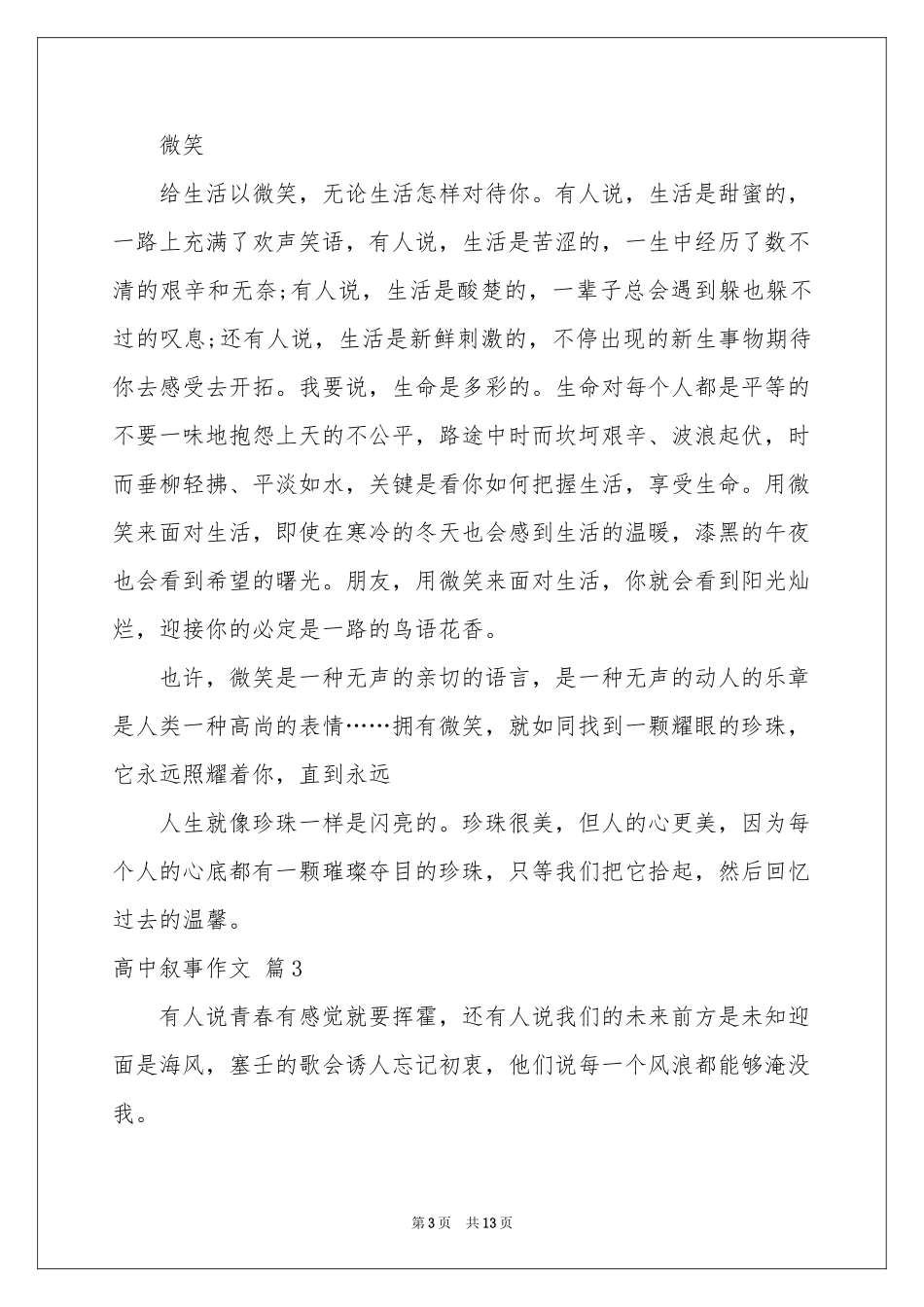 微笑

给生活以微笑，无论生活怎样对待你。有人说，生活是甜蜜的，一路上充满了欢声笑语，有人说，生活是苦涩的，一生中经历了数不清的艰辛和无奈;有人说，生活是酸楚的，一辈子总会遇到躲也躲不过的叹息;还有人说，生活是新鲜刺激的，不停出现的新生事物期待你去感受去开拓。我要说，生命是多彩的。生命对每个人都是平等的不要一味地抱怨上天的不公平，路途中时而坎坷艰辛、波浪起伏，时而垂柳轻拂、平淡如水，关键是看你如何把握生活，享受生命。用微笑来面对生活，即使在寒冷的冬天也会感到生活的温暖，漆黑的午夜也会看到希望的曙光。朋友，用微笑来面对生活，你就会看到阳光灿烂，迎接你的必定是一路的鸟语花香。

也许，微笑是一种无声的亲切的语言，是一种无声的动人的乐章是人类一种高尚的表情……拥有微笑，就如同找到一颗耀眼的珍珠，它永远照耀着你，直到永远

人生就像珍珠一样是闪亮的。珍珠很美，但人的心更美，因为每个人的心底都有一颗璀璨夺目的珍珠，只等我们把它拾起，然后回忆过去的温馨。

高中叙事作文 篇3

有人说青春有感觉就要挥霍，还有人说我们的未来前方是未知迎面是海风，塞壬的歌会诱人忘记初衷，他们说每一个风浪都能够淹没我。

第3页 共13页